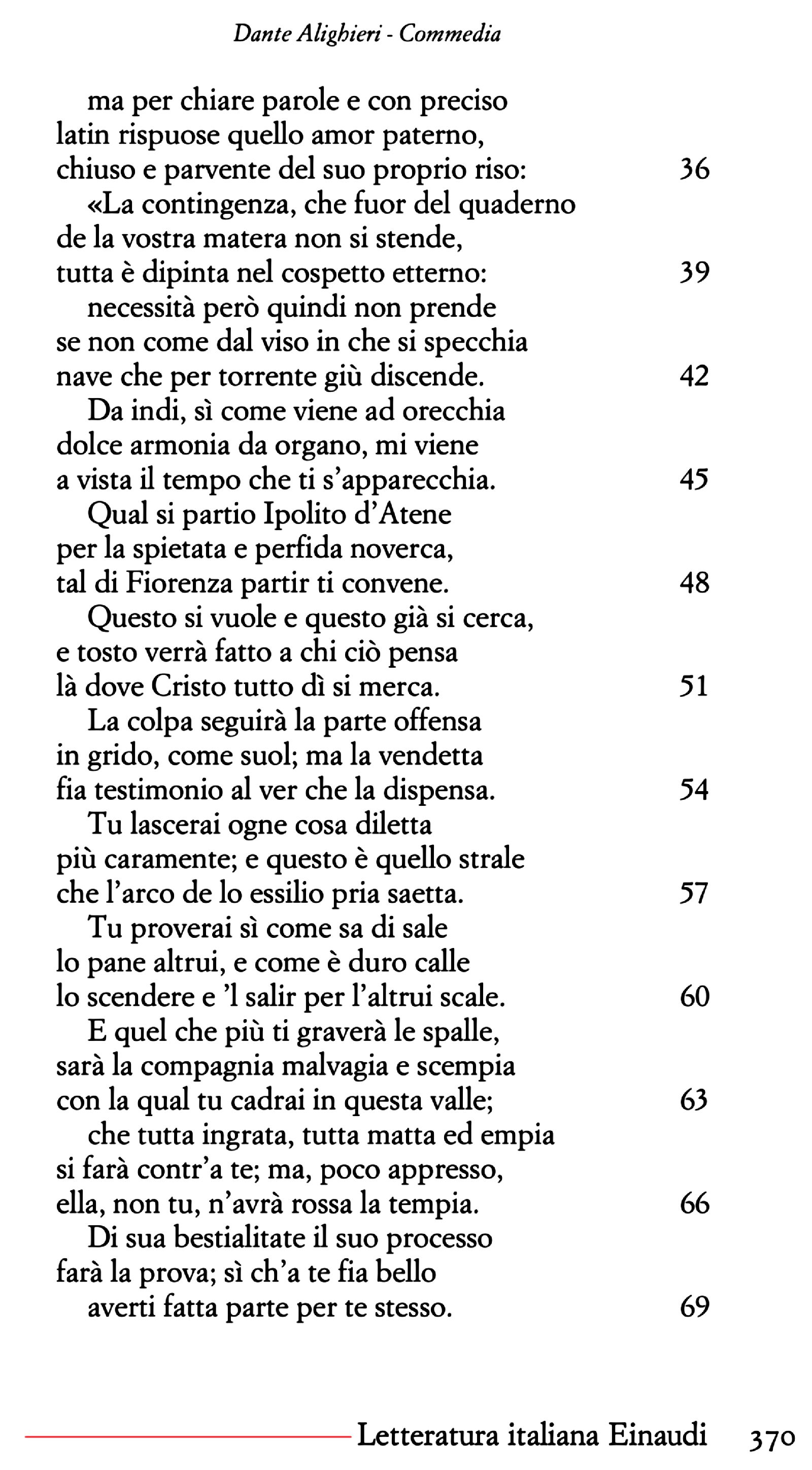 Dante Alighieri - Commedia

ma per chiare parole e con preciso
latin rispuose quello amor paterno,
chiuso e parvente del suo proprio riso: 36
«La contingenza, che fuor del quaderno
de la vostra matera non si stende,
tutta è dipinta nel cospetto etterno: 39
necessità però quindi non prende
se non come dal viso in che si specchia
nave che per torrente giù discende. 42
Da indi, sì come viene ad orecchia
dolce armonia da organo, mi viene
a vista il tempo che ti s'apparecchia. 45
Qual si partio Ipolito d'Atene
per la spietata e perfida noverca,
tal di Fiorenza partir ti convene. 48
Questo si vuole e questo già si cerca,
e tosto verrà fatto a chi ciò pensa
là dove Cristo tutto dì si merca. 51
La colpa seguirà la parte offensa
in grido, come suol; ma la vendetta
fia testimonio al ver che la dispensa. 54
Tu lascerai ogne cosa diletta
più caramente; e questo è quello strale
che l'arco de lo essilio pria saetta. 57
Tu proverai sì come sa di sale
lo pane altrui, e come è duro calle
lo scendere e 'l salir per l'altrui scale. 60
E quel che più ti graverà le spalle,
sarà la compagnia malvagia e scempia
con la qual tu cadrai in questa valle; 63
che tutta ingrata, tutta matta ed empia
si farà contr'a te; ma, poco appresso,
ella, non tu, n'avrà rossa la tempia. 66
Di sua bestialitate il suo processo
farà la prova; sì ch'a te fia bello
averti fatta parte per te stesso. 69

Letteratura italiana Einaudi 370